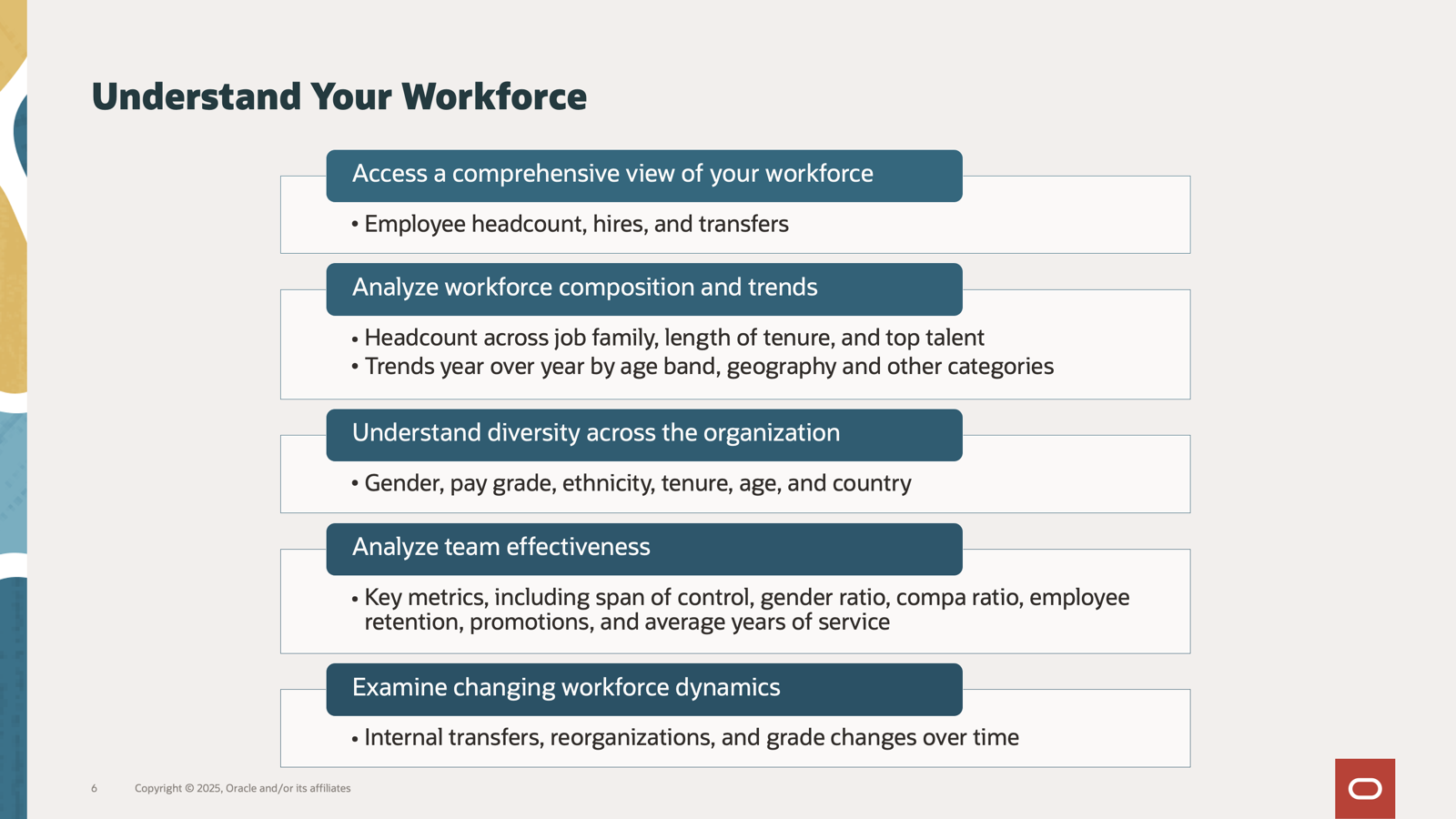 Understand Your Workforce

Access a comprehensive view of your workforce

• Employee headcount, hires, and transfers

Analyze workforce composition and trends

• Headcount across job family, length of tenure, and top talent
• Trends year over year by age band, geography and other categories

Understand diversity across the organization

• Gender, pay grade, ethnicity, tenure, age, and country

Analyze team effectiveness

• Key metrics, including span of control, gender ratio, compa ratio, employee retention, promotions, and average years of service

Examine changing workforce dynamics

• Internal transfers, reorganizations, and grade changes over time

6 Copyright © 2025, Oracle and/or its affiliates